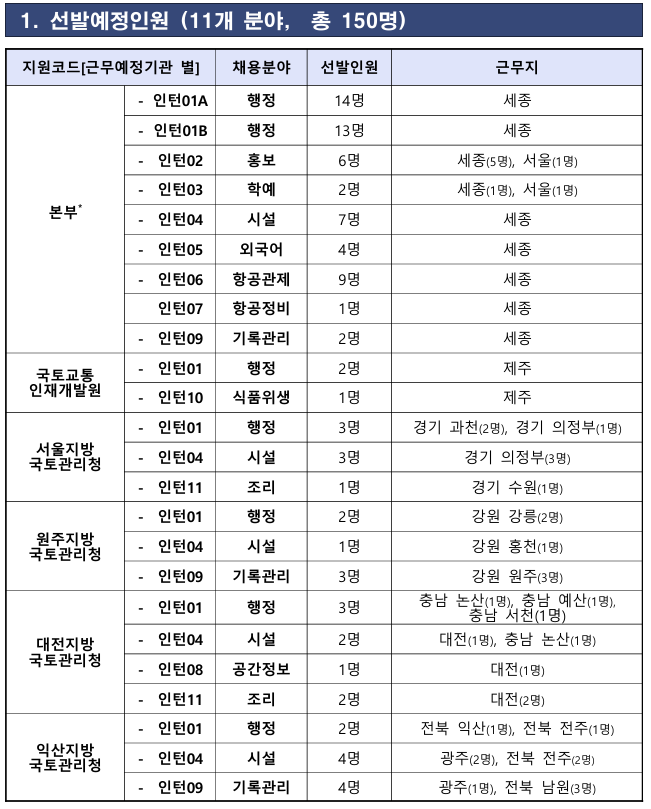 1. 선발예정인원 (11개 분야, 총 150명)

| 지원코드[근무예정기관 별] | | 채용분야 | 선발인원 | 근무지 |
|---|---|---|---|---|
| 본부* | - 인턴01A | 행정 | 14명 | 세종 |
| | - 인턴01B | 행정 | 13명 | 세종 |
| | - 인턴02 | 홍보 | 6명 | 세종(5명), 서울(1명) |
| | - 인턴03 | 학예 | 2명 | 세종(1명), 서울(1명) |
| | - 인턴04 | 시설 | 7명 | 세종 |
| | - 인턴05 | 외국어 | 4명 | 세종 |
| | - 인턴06 | 항공관제 | 9명 | 세종 |
| | 인턴07 | 항공정비 | 1명 | 세종 |
| | - 인턴09 | 기록관리 | 2명 | 세종 |
| 국토교통 인재개발원 | - 인턴01 | 행정 | 2명 | 제주 |
| | - 인턴10 | 식품위생 | 1명 | 제주 |
| 서울지방 국토관리청 | - 인턴01 | 행정 | 3명 | 경기 과천(2명), 경기 의정부(1명) |
| | - 인턴04 | 시설 | 3명 | 경기 의정부(3명) |
| | - 인턴11 | 조리 | 1명 | 경기 수원(1명) |
| 원주지방 국토관리청 | - 인턴01 | 행정 | 2명 | 강원 강릉(2명) |
| | - 인턴04 | 시설 | 1명 | 강원 홍천(1명) |
| | - 인턴09 | 기록관리 | 3명 | 강원 원주(3명) |
| 대전지방 국토관리청 | - 인턴01 | 행정 | 3명 | 충남 논산(1명), 충남 예산(1명), 충남 서천(1명) |
| | - 인턴04 | 시설 | 2명 | 대전(1명), 충남 논산(1명) |
| | - 인턴08 | 공간정보 | 1명 | 대전(1명) |
| | - 인턴11 | 조리 | 2명 | 대전(2명) |
| 익산지방 국토관리청 | - 인턴01 | 행정 | 2명 | 전북 익산(1명), 전북 전주(1명) |
| | - 인턴04 | 시설 | 4명 | 광주(2명), 전북 전주(2명) |
| | - 인턴09 | 기록관리 | 4명 | 광주(1명), 전북 남원(3명) |